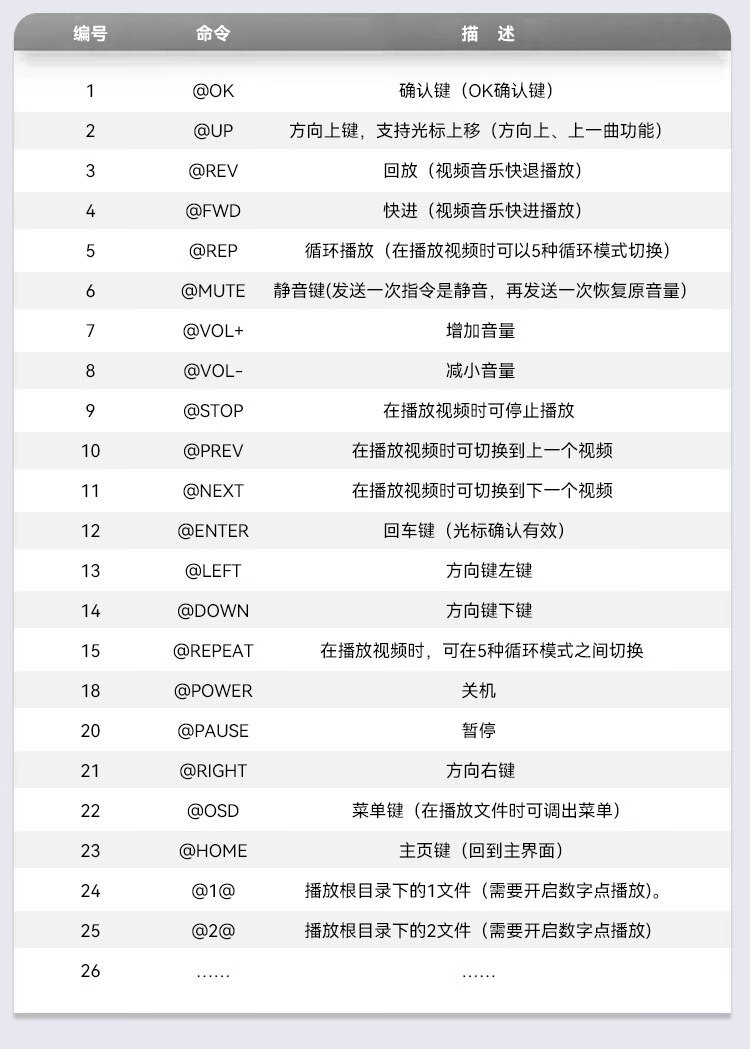 | 编号 | 命令 | 描 述 |
|---|---|---|
| 1 | @OK | 确认键（OK确认键） |
| 2 | @UP | 方向上键，支持光标上移（方向上、上一曲功能） |
| 3 | @REV | 回放（视频音乐快退播放） |
| 4 | @FWD | 快进（视频音乐快进播放） |
| 5 | @REP | 循环播放（在播放视频时可以5种循环模式切换） |
| 6 | @MUTE | 静音键(发送一次指令是静音，再发送一次恢复原音量) |
| 7 | @VOL+ | 增加音量 |
| 8 | @VOL- | 减小音量 |
| 9 | @STOP | 在播放视频时可停止播放 |
| 10 | @PREV | 在播放视频时可切换到上一个视频 |
| 11 | @NEXT | 在播放视频时可切换到下一个视频 |
| 12 | @ENTER | 回车键（光标确认有效） |
| 13 | @LEFT | 方向键左键 |
| 14 | @DOWN | 方向键下键 |
| 15 | @REPEAT | 在播放视频时，可在5种循环模式之间切换 |
| 18 | @POWER | 关机 |
| 20 | @PAUSE | 暂停 |
| 21 | @RIGHT | 方向右键 |
| 22 | @OSD | 菜单键（在播放文件时可调出菜单） |
| 23 | @HOME | 主页键（回到主界面） |
| 24 | @1@ | 播放根目录下的1文件（需要开启数字点播放）。 |
| 25 | @2@ | 播放根目录下的2文件（需要开启数字点播放） |
| 26 | ...... | ...... |